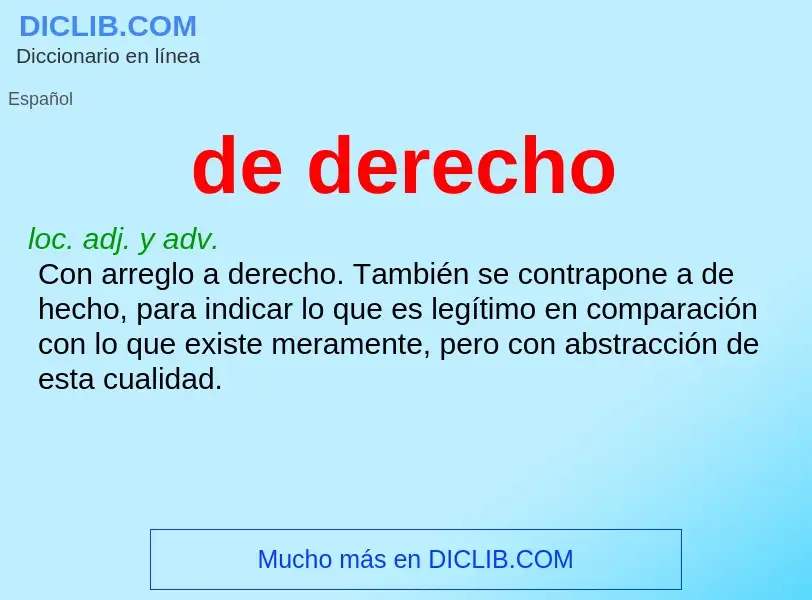 DICLIB.COM
Diccionario en línea

Español

de derecho

loc. adj. y adv.
Con arreglo a derecho. También se contrapone a de hecho, para indicar lo que es legítimo en comparación con lo que existe meramente, pero con abstracción de esta cualidad.

Mucho más en DICLIB.COM